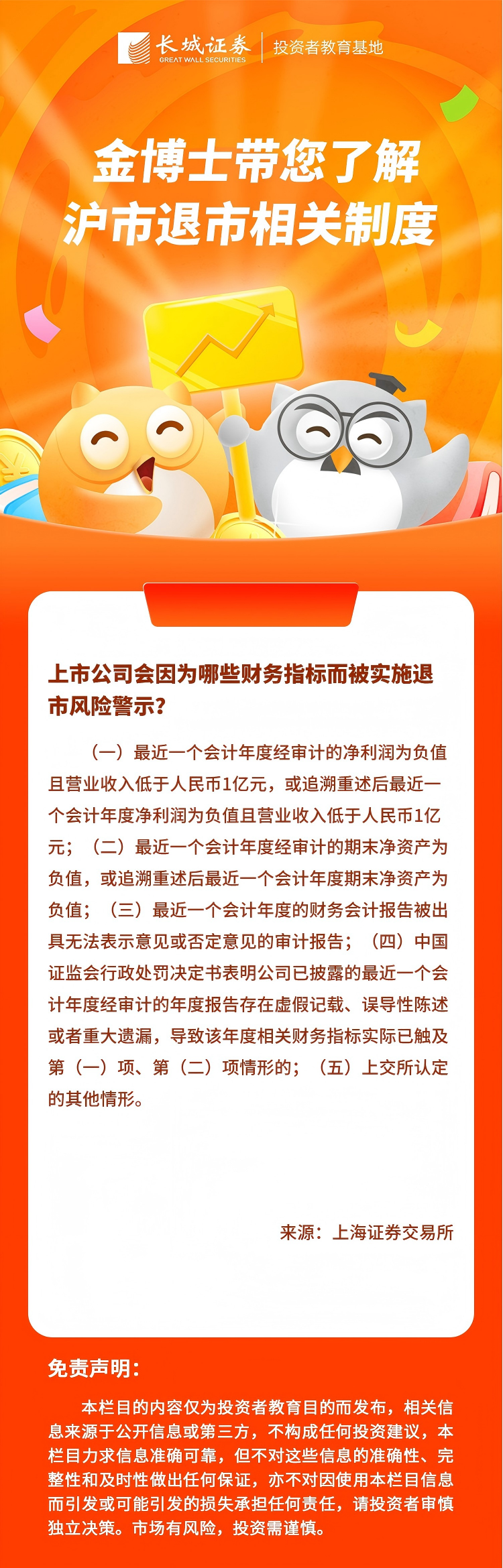 长城证券
GREAT WALL SECURITIES
投资者教育基地

金博士带您了解
沪市退市相关制度

上市公司会因为哪些财务指标而被实施退市风险警示？

（一）最近一个会计年度经审计的净利润为负值且营业收入低于人民币1亿元，或追溯重述后最近一个会计年度净利润为负值且营业收入低于人民币1亿元；（二）最近一个会计年度经审计的期末净资产为负值，或追溯重述后最近一个会计年度期末净资产为负值；（三）最近一个会计年度的财务会计报告被出具无法表示意见或否定意见的审计报告；（四）中国证监会行政处罚决定书表明公司已披露的最近一个会计年度经审计的年度报告存在虚假记载、误导性陈述或者重大遗漏，导致该年度相关财务指标实际已触及第（一）项、第（二）项情形的；（五）上交所认定的其他情形。

来源：上海证券交易所

免责声明：

本栏目的内容仅为投资者教育目的而发布，相关信息来源于公开信息或第三方，不构成任何投资建议，本栏目力求信息准确可靠，但不对这些信息的准确性、完整性和及时性做出任何保证，亦不对因使用本栏目信息而引发或可能引发的损失承担任何责任，请投资者审慎独立决策。市场有风险，投资需谨慎。